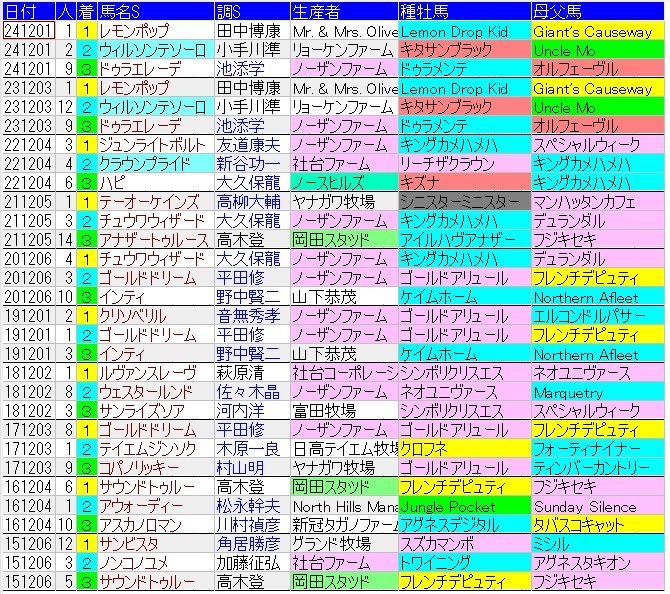 | 日付 | 人 | 着 | 馬名S | 調S | 生産者 | 種牡馬 | 母父馬 |
|---|---|---|---|---|---|---|---|
| 241201 | 1 | 1 | レモンポップ | 田中博康 | Mr. & Mrs. Olive | Lemon Drop Kid | Giant's Causeway |
| 241201 | 2 | 2 | ウィルソンテソーロ | 小手川準 | リョーケンファーム | キタサンブラック | Uncle Mo |
| 241201 | 9 | 3 | ドゥラエレーデ | 池添学 | ノーザンファーム | ドゥラメンテ | オルフェーヴル |
| 231203 | 1 | 1 | レモンポップ | 田中博康 | Mr. & Mrs. Olive | Lemon Drop Kid | Giant's Causeway |
| 231203 | 12 | 2 | ウィルソンテソーロ | 小手川準 | リョーケンファーム | キタサンブラック | Uncle Mo |
| 231203 | 9 | 3 | ドゥラエレーデ | 池添学 | ノーザンファーム | ドゥラメンテ | オルフェーヴル |
| 221204 | 3 | 1 | ジュンライトボルト | 友道康夫 | ノーザンファーム | キングカメハメハ | スペシャルウィーク |
| 221204 | 4 | 2 | クラウンプライド | 新谷功一 | 社台ファーム | リーチザクラウン | キングカメハメハ |
| 221204 | 6 | 3 | ハピ | 大久保龍 | ノースヒルズ | キズナ | キングカメハメハ |
| 211205 | 1 | 1 | テーオーケインズ | 高柳大輔 | ヤナガワ牧場 | シニスターミニスター | マンハッタンカフェ |
| 211205 | 3 | 2 | チュウワウィザード | 大久保龍 | ノーザンファーム | キングカメハメハ | デュランダル |
| 211205 | 14 | 3 | アナザートゥルース | 高木登 | 岡田スタッド | アイルハヴアナザー | フジキセキ |
| 201206 | 4 | 1 | チュウワウィザード | 大久保龍 | ノーザンファーム | キングカメハメハ | デュランダル |
| 201206 | 3 | 2 | ゴールドドリーム | 平田修 | ノーザンファーム | ゴールドアリュール | フレンチデピュティ |
| 201206 | 10 | 3 | インティ | 野中賢二 | 山下恭茂 | ケイムホーム | Northern Afleet |
| 191201 | 2 | 1 | クリソベリル | 音無秀孝 | ノーザンファーム | ゴールドアリュール | エルコンドルパサー |
| 191201 | 1 | 2 | ゴールドドリーム | 平田修 | ノーザンファーム | ゴールドアリュール | フレンチデピュティ |
| 191201 | 3 | 3 | インティ | 野中賢二 | 山下恭茂 | ケイムホーム | Northern Afleet |
| 181202 | 1 | 1 | ルヴァンスレーヴ | 萩原清 | 社台コーポレーシ | シンボリクリスエス | ネオユニヴァース |
| 181202 | 8 | 2 | ウェスタールンド | 佐々木晶 | ノーザンファーム | ネオユニヴァース | Marquetry |
| 181202 | 3 | 3 | サンライズソア | 河内洋 | 富田牧場 | シンボリクリスエス | スペシャルウィーク |
| 171203 | 8 | 1 | ゴールドドリーム | 平田修 | ノーザンファーム | ゴールドアリュール | フレンチデピュティ |
| 171203 | 1 | 2 | テイエムジンソク | 木原一良 | 日高テイエム牧場 | クロフネ | フォーティナイナー |
| 171203 | 9 | 3 | コパノリッキー | 村山明 | ヤナガワ牧場 | ゴールドアリュール | ティンバーカントリー |
| 161204 | 6 | 1 | サウンドトゥルー | 高木登 | 岡田スタッド | フレンチデピュティ | フジキセキ |
| 161204 | 1 | 2 | アウォーディー | 松永幹夫 | North Hills Mana | Jungle Pocket | Sunday Silence |
| 161204 | 10 | 3 | アスカノロマン | 川村禎彦 | 新冠タガノファーム | アグネスデジタル | タバスコキャット |
| 151206 | 12 | 1 | サンビスタ | 角居勝彦 | グランド牧場 | スズカマンボ | ミシル |
| 151206 | 3 | 2 | ノンコノユメ | 加藤征弘 | 社台ファーム | トワイニング | アグネスタキオン |
| 151206 | 5 | 3 | サウンドトゥルー | 高木登 | 岡田スタッド | フレンチデピュティ | フジキセキ |